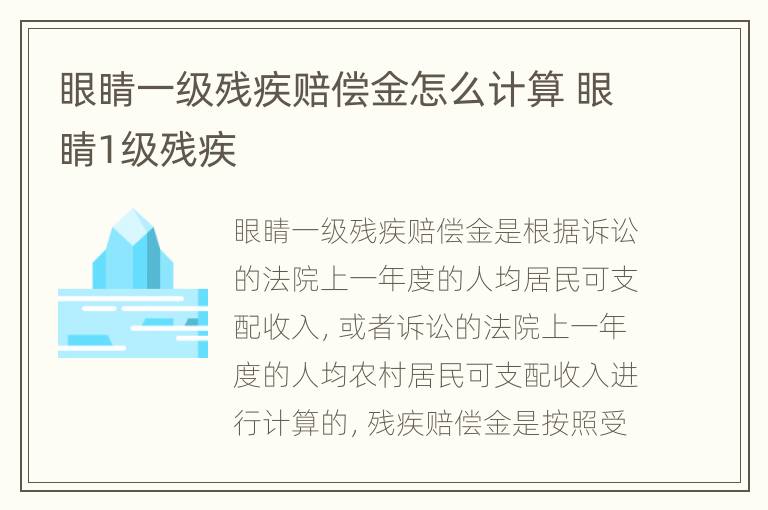 眼睛一级残疾赔偿金怎么计算 眼睛1级残疾

眼睛一级残疾赔偿金是根据诉讼的法院上一年度的人均居民可支配收入, 或者诉讼的法院上一年度的人均农村居民可支配收入进行计算的, 残疾赔偿金是按照受